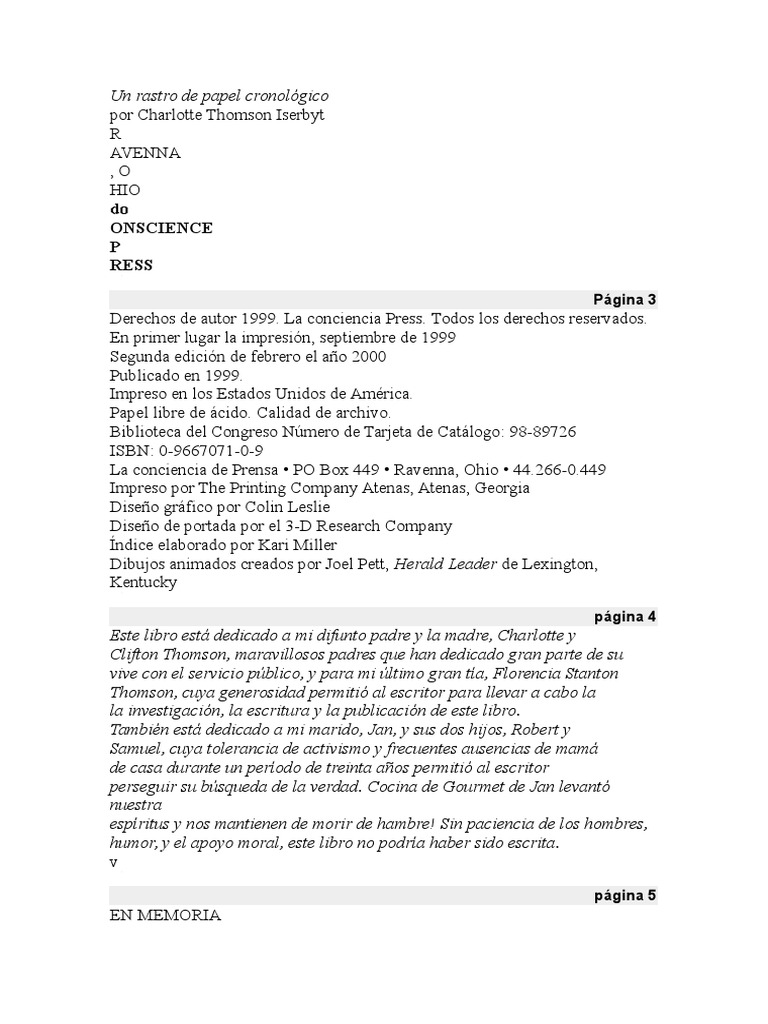 Un rastro de papel cronológico
por Charlotte Thomson Iserbyt
R
AVENNA
, O
HIO
do
ONSCIENCE
P
RESS

Página 3

Derechos de autor 1999. La conciencia Press. Todos los derechos reservados.
En primer lugar la impresión, septiembre de 1999
Segunda edición de febrero el año 2000
Publicado en 1999.
Impreso en los Estados Unidos de América.
Papel libre de ácido. Calidad de archivo.
Biblioteca del Congreso Número de Tarjeta de Catálogo: 98-89726
ISBN: 0-9667071-0-9
La conciencia de Prensa • PO Box 449 • Ravenna, Ohio • 44.266-0.449
Impreso por The Printing Company Atenas, Atenas, Georgia
Diseño gráfico por Colin Leslie
Diseño de portada por el 3-D Research Company
Índice elaborado por Kari Miller
Dibujos animados creados por Joel Pett, Herald Leader de Lexington, Kentucky

página 4

Este libro está dedicado a mi difunto padre y la madre, Charlotte y Clifton Thomson, maravillosos padres que han dedicado gran parte de su vive con el servicio público, y para mi último gran tía, Florencia Stanton Thomson, cuya generosidad permitió al escritor para llevar a cabo la la investigación, la escritura y la publicación de este libro.
También está dedicado a mi marido, Jan, y sus dos hijos, Robert y Samuel, cuya tolerancia de activismo y frecuentes ausencias de mamá de casa durante un período de treinta años permitió al escritor perseguir su búsqueda de la verdad. Cocina de Gourmet de Jan levantó nuestra espíritus y nos mantienen de morir de hambre! Sin paciencia de los hombres, humor, y el apoyo moral, este libro no podría haber sido escrita.
v

página 5

EN MEMORIA